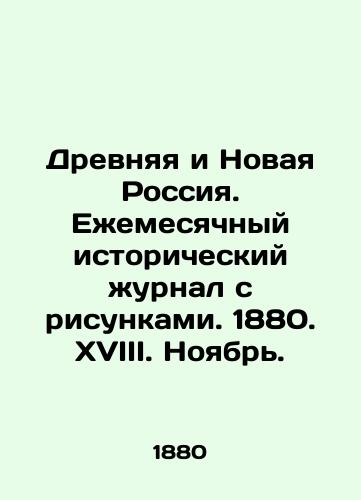 Древняя и Новая Россия. Ежемесячный исторический журнал с рисунками. 1880. XVIII. Ноябрь.

1880